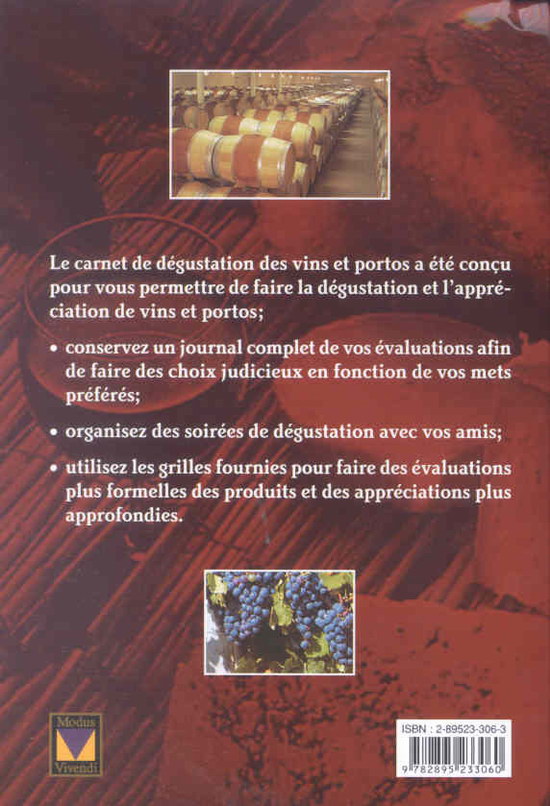 Le carnet de dégustation des vins et portos a été conçu pour vous permettre de faire la dégustation et l'appréciation de vins et portos;

• conservez un journal complet de vos évaluations afin de faire des choix judicieux en fonction de vos mets préférés;

• organisez des soirées de dégustation avec vos amis;

• utilisez les grilles fournies pour faire des évaluations plus formelles des produits et des appréciations plus approfondies.

Modus
Vivendi

ISBN : 2-89523-306-3
9 782895 233060